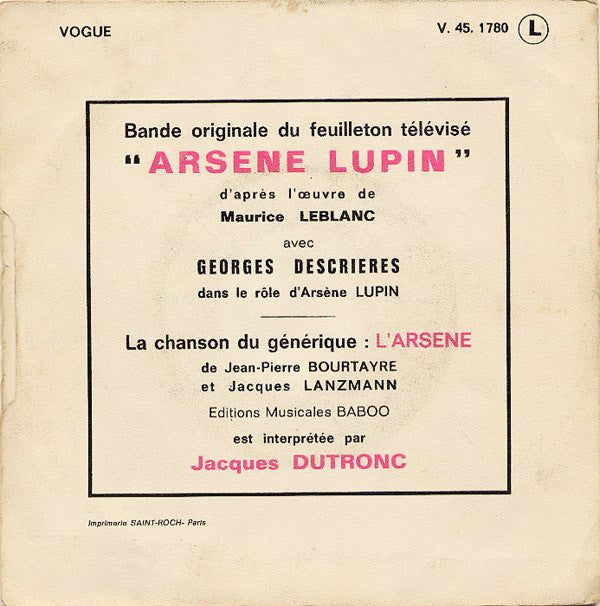 VOGUE

V. 45. 1780 L

Bande originale du feuilleton télévisé
"ARSENE LUPIN"
d'après l'œuvre de
Maurice LEBLANC
avec
GEORGES DESCRIERES
dans le rôle d'Arsène LUPIN

La chanson du générique : L'ARSENE
de Jean-Pierre BOURTAYRE
et Jacques LANZMANN
Editions Musicales BABOO
est interprétée par
Jacques DUTRONC

Imprimerie SAINT-ROCH- Paris